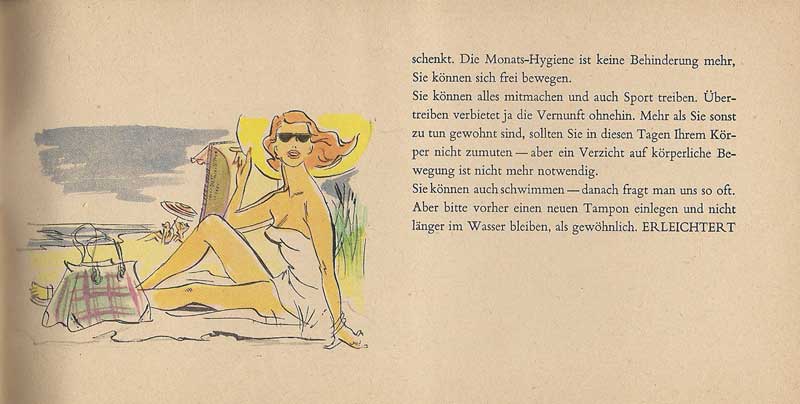 schenkt. Die Monats-Hygiene ist keine Behinderung mehr, Sie können sich frei bewegen.

Sie können alles mitmachen und auch Sport treiben. Übertreiben verbietet ja die Vernunft ohnehin. Mehr als Sie sonst zu tun gewohnt sind, sollten Sie in diesen Tagen Ihrem Körper nicht zumuten — aber ein Verzicht auf körperliche Bewegung ist nicht mehr notwendig.

Sie können auch schwimmen — danach fragt man uns so oft. Aber bitte vorher einen neuen Tampon einlegen und nicht länger im Wasser bleiben, als gewöhnlich. ERLEICHTERT